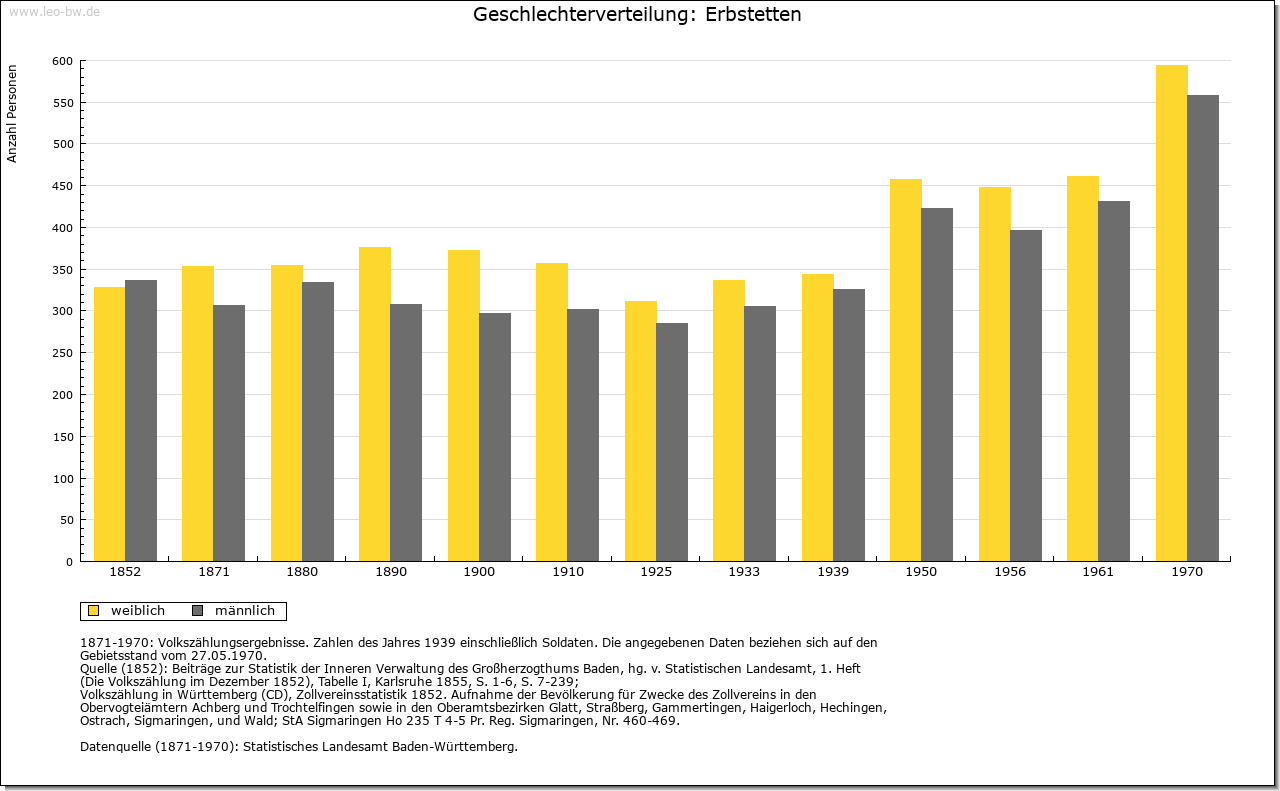 www.leo-bw.de

Geschlechterverteilung: Erbstetten

Anzahl Personen

600
550
500
450
400
350
300
250
200
150
100
50
0

1852 1871 1880 1890 1900 1910 1925 1933 1939 1950 1956 1961 1970

weiblich männlich

1871-1970: Volkszählungsergebnisse. Zahlen des Jahres 1939 einschließlich Soldaten. Die angegebenen Daten beziehen sich auf den Gebietsstand vom 27.05.1970.
Quelle (1852): Beiträge zur Statistik der Inneren Verwaltung des Großherzogthums Baden, hg. v. Statistischen Landesamt, 1. Heft (Die Volkszählung im Dezember 1852), Tabelle I, Karlsruhe 1855, S. 1-6, S. 7-239;
Volkszählung in Württemberg (CD), Zollvereinsstatistik 1852. Aufnahme der Bevölkerung für Zwecke des Zollvereins in den Obervogteiämtern Achberg und Trochtelfingen sowie in den Oberamtsbezirken Glatt, Straßberg, Gammertingen, Haigerloch, Hechingen, Ostrach, Sigmaringen, und Wald; StA Sigmaringen Ho 235 T 4-5 Pr. Reg. Sigmaringen, Nr. 460-469.

Datenquelle (1871-1970): Statistisches Landesamt Baden-Württemberg.